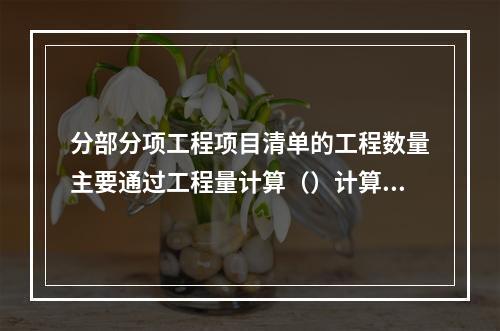 分部分项工程项目清单的工程数量主要通过工程量计算（）计算...